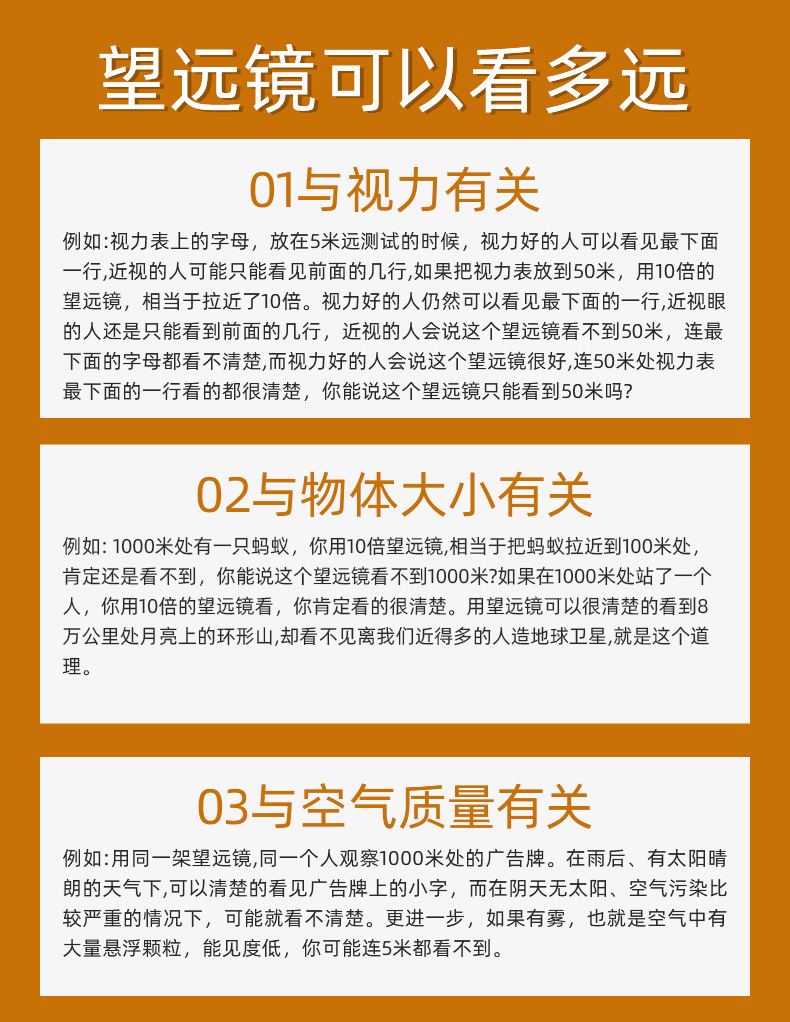 望远镜可以看多远

01与视力有关

例如:视力表上的字母，放在5米远测试的时候，视力好的人可以看见最下面一行,近视的人可能只能看见前面的几行,如果把视力表放到50米，用10倍的望远镜，相当于拉近了10倍。视力好的人仍然可以看见最下面的一行,近视眼的人还是只能看到前面的几行，近视的人会说这个望远镜看不到50米，连最下面的字母都看不清楚,而视力好的人会说这个望远镜很好,连50米处视力表最下面的一行看的都很清楚，你能说这个望远镜只能看到50米吗?

02与物体大小有关

例如: 1000米处有一只蚂蚁，你用10倍望远镜,相当于把蚂蚁拉近到100米处，肯定还是看不到，你能说这个望远镜看不到1000米?如果在1000米处站了一个人，你用10倍的望远镜看，你肯定看的很清楚。用望远镜可以很清楚的看到8万公里处月亮上的环形山,却看不见离我们近得多的人造地球卫星,就是这个道理。

03与空气质量有关

例如:用同一架望远镜,同一个人观察1000米处的广告牌。在雨后、有太阳晴朗的天气下,可以清楚的看见广告牌上的小字，而在阴天无太阳、空气污染比较严重的情况下，可能就看不清楚。更进一步，如果有雾，也就是空气中有大量悬浮颗粒，能见度低，你可能连5米都看不到。